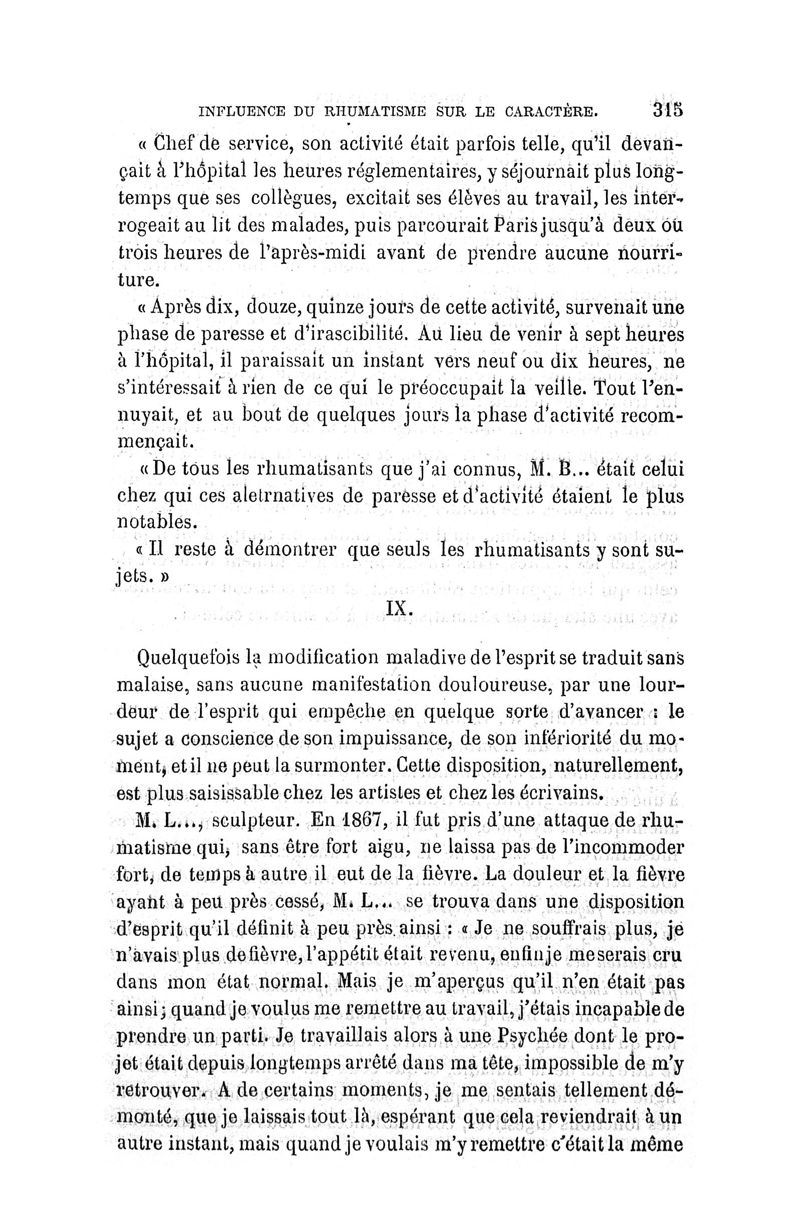 INFLUENCE DU RHUMATISME SUR LE CARACTÈRE. 315

« Chef de service, son activité était parfois telle, qu'il devançait à l'hôpital les heures réglementaires, y séjournait plus longtemps que ses collègues, excitait ses élèves au travail, les interrogeait au lit des malades, puis parcourait Paris jusqu'à deux ou trois heures de l'après-midi avant de prendre aucune nourriture.

« Après dix, douze, quinze jours de cette activité, survenait une phase de paresse et d'irascibilité. Au lieu de venir à sept heures à l'hôpital, il paraissait un instant vers neuf ou dix heures, ne s'intéressait à rien de ce qui le préoccupait la veille. Tout l'ennuyait, et au bout de quelques jours la phase d'activité recommençait.

« De tous les rhumatisants que j'ai connus, M. B... était celui chez qui ces aletrnatives de paresse et d'activité étaient le plus notables.

« Il reste à démontrer que seuls les rhumatisants y sont sujets. »

IX.

Quelquefois la modification maladive de l'esprit se traduit sans malaise, sans aucune manifestation douloureuse, par une lourdeur de l'esprit qui empêche en quelque sorte d'avancer : le sujet a conscience de son impuissance, de son infériorité du moment, et il ne peut la surmonter. Cette disposition, naturellement, est plus saisissable chez les artistes et chez les écrivains.

M. L..., sculpteur. En 1867, il fut pris d'une attaque de rhumatisme qui, sans être fort aigu, ne laissa pas de l'incommoder fort, de temps à autre il eut de la fièvre. La douleur et la fièvre ayant à peu près cessé, M. L... se trouva dans une disposition d'esprit qu'il définit à peu près ainsi : « Je ne souffrais plus, je n'avais plus de fièvre, l'appétit était revenu, enfin je me serais cru dans mon état normal. Mais je m'aperçus qu'il n'en était pas ainsi ; quand je voulus me remettre au travail, j'étais incapable de prendre un parti. Je travaillais alors à une Psychée dont le projet était depuis longtemps arrêté dans ma tête, impossible de m'y retrouver. A de certains moments, je me sentais tellement démonté, que je laissais tout là, espérant que cela reviendrait à un autre instant, mais quand je voulais m'y remettre c'était la même